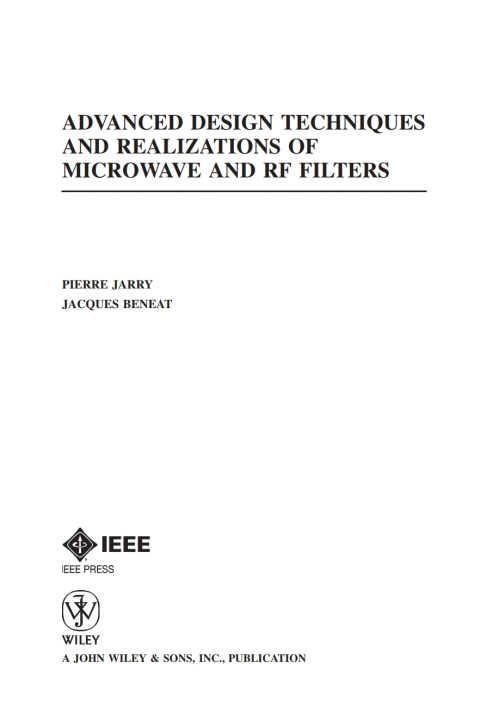 ADVANCED DESIGN TECHNIQUES AND REALIZATIONS OF MICROWAVE AND RF FILTERS

PIERRE JARRY
JACQUES BENEAT

IEEE
IEEE PRESS

WILEY
A JOHN WILEY & SONS, INC., PUBLICATION